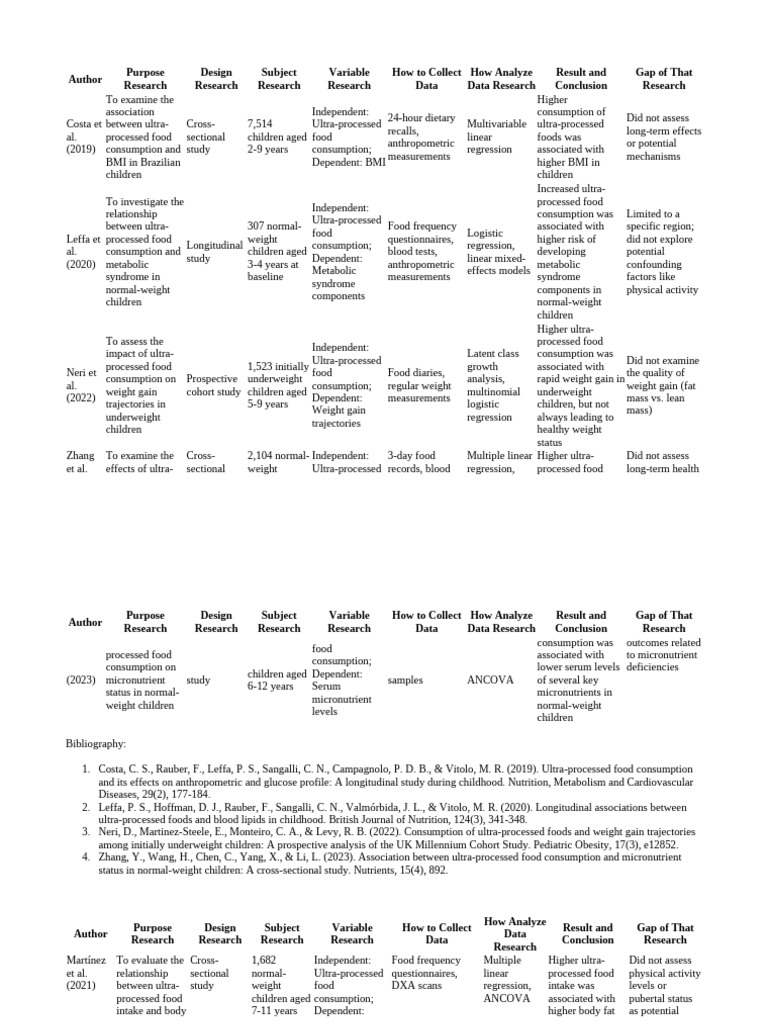 | Author | Purpose Research | Design Research | Subject Research | Variable Research | How to Collect Data | How Analyze Data Research | Result and Conclusion | Gap of That Research |
|---|---|---|---|---|---|---|---|---|
| Costa et al. (2019) | To examine the association between ultra-processed food consumption and BMI in Brazilian children | Cross-sectional study | 7,514 children aged 2-9 years | Independent: Ultra-processed food consumption; Dependent: BMI | 24-hour dietary recalls, anthropometric measurements | Multivariable linear regression | Higher consumption of ultra-processed foods was associated with higher BMI in children | Did not assess long-term effects or potential mechanisms |
| Leffa et al. (2020) | To investigate the relationship between ultra-processed food consumption and metabolic syndrome in normal-weight children | Longitudinal study | 307 normal-weight children aged 3-4 years at baseline | Independent: Ultra-processed food consumption; Dependent: Metabolic syndrome components | Food frequency questionnaires, blood tests, anthropometric measurements | Logistic regression, linear mixed-effects models | Increased ultra-processed food consumption was associated with higher risk of developing metabolic syndrome components in normal-weight children | Limited to a specific region; did not explore potential confounding factors like physical activity |
| Neri et al. (2022) | To assess the impact of ultra-processed food consumption on weight gain trajectories in underweight children | Prospective cohort study | 1,523 initially underweight children aged 5-9 years | Independent: Ultra-processed food consumption; Dependent: Weight gain trajectories | Food diaries, regular weight measurements | Latent class growth analysis, multinomial logistic regression | Higher ultra-processed food consumption was associated with rapid weight gain in underweight children, but not always leading to healthy weight status | Did not examine the quality of weight gain (fat mass vs. lean mass) |
| Zhang et al. | To examine the effects of ultra- | Cross-sectional | 2,104 normal-weight | Independent: Ultra-processed | 3-day food records, blood | Multiple linear regression, | Higher ultra-processed food | Did not assess long-term health |

| Author | Purpose Research | Design Research | Subject Research | Variable Research | How to Collect Data | How Analyze Data Research | Result and Conclusion | Gap of That Research |
|---|---|---|---|---|---|---|---|---|
| (2023) | processed food consumption on micronutrient status in normal-weight children | study | children aged 6-12 years | food consumption; Dependent: Serum micronutrient levels | samples | ANCOVA | consumption was associated with lower serum levels of several key micronutrients in normal-weight children | outcomes related to micronutrient deficiencies |

Bibliography:

1. Costa, C. S., Rauber, F., Leffa, P. S., Sangalli, C. N., Campagnolo, P. D. B., & Vitolo, M. R. (2019). Ultra-processed food consumption and its effects on anthropometric and glucose profile: A longitudinal study during childhood. Nutrition, Metabolism and Cardiovascular Diseases, 29(2), 177-184.
2. Leffa, P. S., Hoffman, D. J., Rauber, F., Sangalli, C. N., Valmórbida, J. L., & Vitolo, M. R. (2020). Longitudinal associations between ultra-processed foods and blood lipids in childhood. British Journal of Nutrition, 124(3), 341-348.
3. Neri, D., Martinez-Steele, E., Monteiro, C. A., & Levy, R. B. (2022). Consumption of ultra-processed foods and weight gain trajectories among initially underweight children: A prospective analysis of the UK Millennium Cohort Study. Pediatric Obesity, 17(3), e12852.
4. Zhang, Y., Wang, H., Chen, C., Yang, X., & Li, L. (2023). Association between ultra-processed food consumption and micronutrient status in normal-weight children: A cross-sectional study. Nutrients, 15(4), 892.

| Author | Purpose Research | Design Research | Subject Research | Variable Research | How to Collect Data | How Analyze Data Research | Result and Conclusion | Gap of That Research |
|---|---|---|---|---|---|---|---|---|
| Martínez et al. (2021) | To evaluate the relationship between ultra-processed food intake and body | Cross-sectional study | 1,682 normal-weight children aged 7-11 years | Independent: Ultra-processed food consumption; Dependent: | Food frequency questionnaires, DXA scans | Multiple linear regression, ANCOVA | Higher ultra-processed food intake was associated with higher body fat | Did not assess physical activity levels or pubertal status as potential |